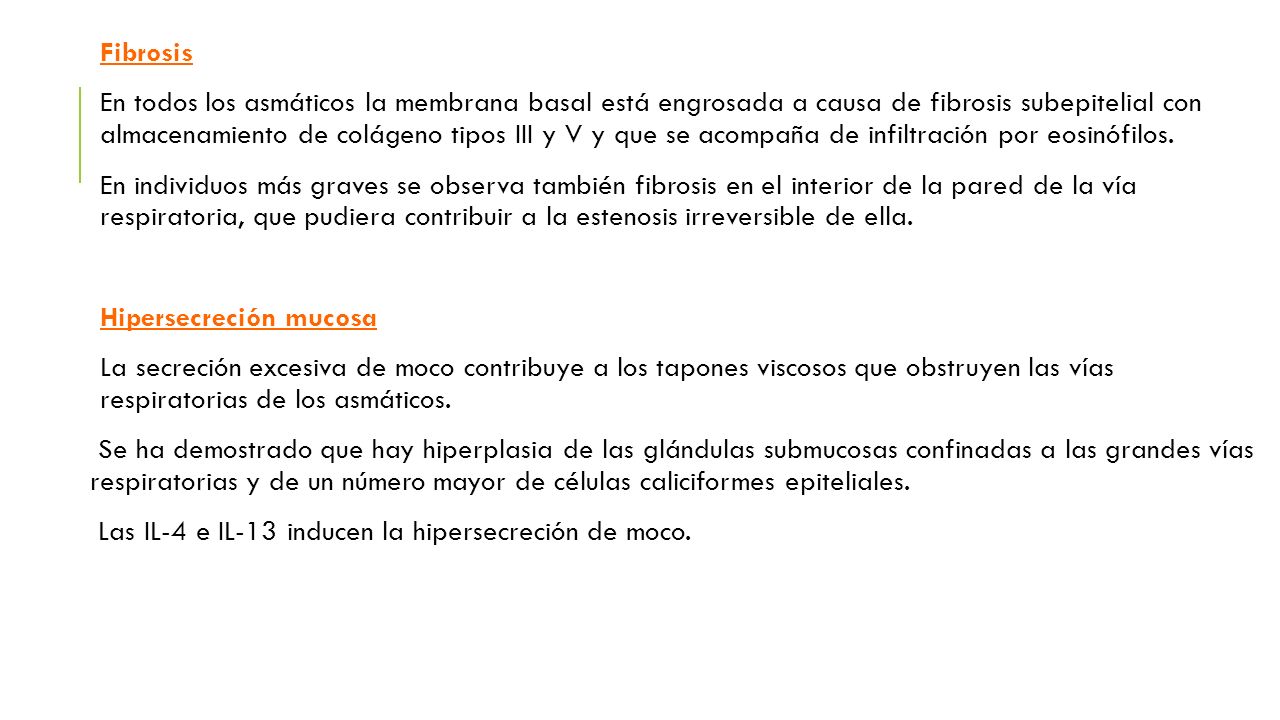 Fibrosis

En todos los asmáticos la membrana basal está engrosada a causa de fibrosis subepitelial con almacenamiento de colágeno tipos III y V y que se acompaña de infiltración por eosinófilos.

En individuos más graves se observa también fibrosis en el interior de la pared de la vía respiratoria, que pudiera contribuir a la estenosis irreversible de ella.

Hipersecreción mucosa

La secreción excesiva de moco contribuye a los tapones viscosos que obstruyen las vías respiratorias de los asmáticos.

Se ha demostrado que hay hiperplasia de las glándulas submucosas confinadas a las grandes vías respiratorias y de un número mayor de células caliciformes epiteliales.

Las IL-4 e IL-13 inducen la hipersecreción de moco.